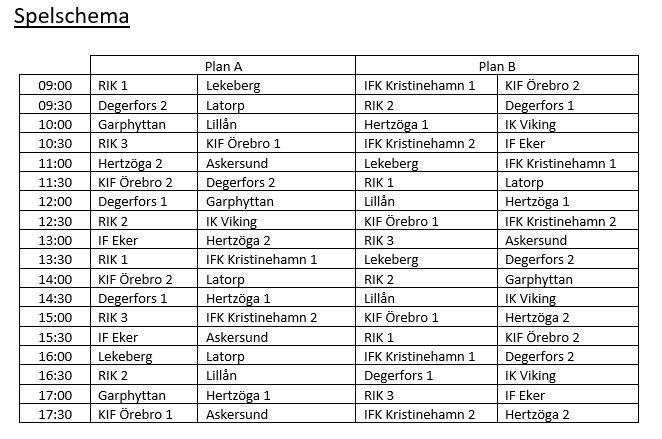 Spelschema

| | Plan A | | Plan B | |
|---|---|---|---|---|
| 09:00 | RIK 1 | Lekeberg | IFK Kristinehamn 1 | KIF Örebro 2 |
| 09:30 | Degerfors 2 | Latorp | RIK 2 | Degerfors 1 |
| 10:00 | Garphyttan | Lillån | Hertzöga 1 | IK Viking |
| 10:30 | RIK 3 | KIF Örebro 1 | IFK Kristinehamn 2 | IF Eker |
| 11:00 | Hertzöga 2 | Askersund | Lekeberg | IFK Kristinehamn 1 |
| 11:30 | KIF Örebro 2 | Degerfors 2 | RIK 1 | Latorp |
| 12:00 | Degerfors 1 | Garphyttan | Lillån | Hertzöga 1 |
| 12:30 | RIK 2 | IK Viking | KIF Örebro 1 | IFK Kristinehamn 2 |
| 13:00 | IF Eker | Hertzöga 2 | RIK 3 | Askersund |
| 13:30 | RIK 1 | IFK Kristinehamn 1 | Lekeberg | Degerfors 2 |
| 14:00 | KIF Örebro 2 | Latorp | RIK 2 | Garphyttan |
| 14:30 | Degerfors 1 | Hertzöga 1 | Lillån | IK Viking |
| 15:00 | RIK 3 | IFK Kristinehamn 2 | KIF Örebro 1 | Hertzöga 2 |
| 15:30 | IF Eker | Askersund | RIK 1 | KIF Örebro 2 |
| 16:00 | Lekeberg | Latorp | IFK Kristinehamn 1 | Degerfors 2 |
| 16:30 | RIK 2 | Lillån | Degerfors 1 | IK Viking |
| 17:00 | Garphyttan | Hertzöga 1 | RIK 3 | IF Eker |
| 17:30 | KIF Örebro 1 | Askersund | IFK Kristinehamn 2 | Hertzöga 2 |